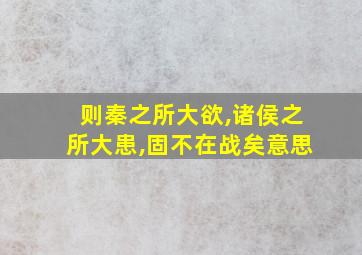 则秦之所大欲,诸侯之所大患,固不在战矣意思